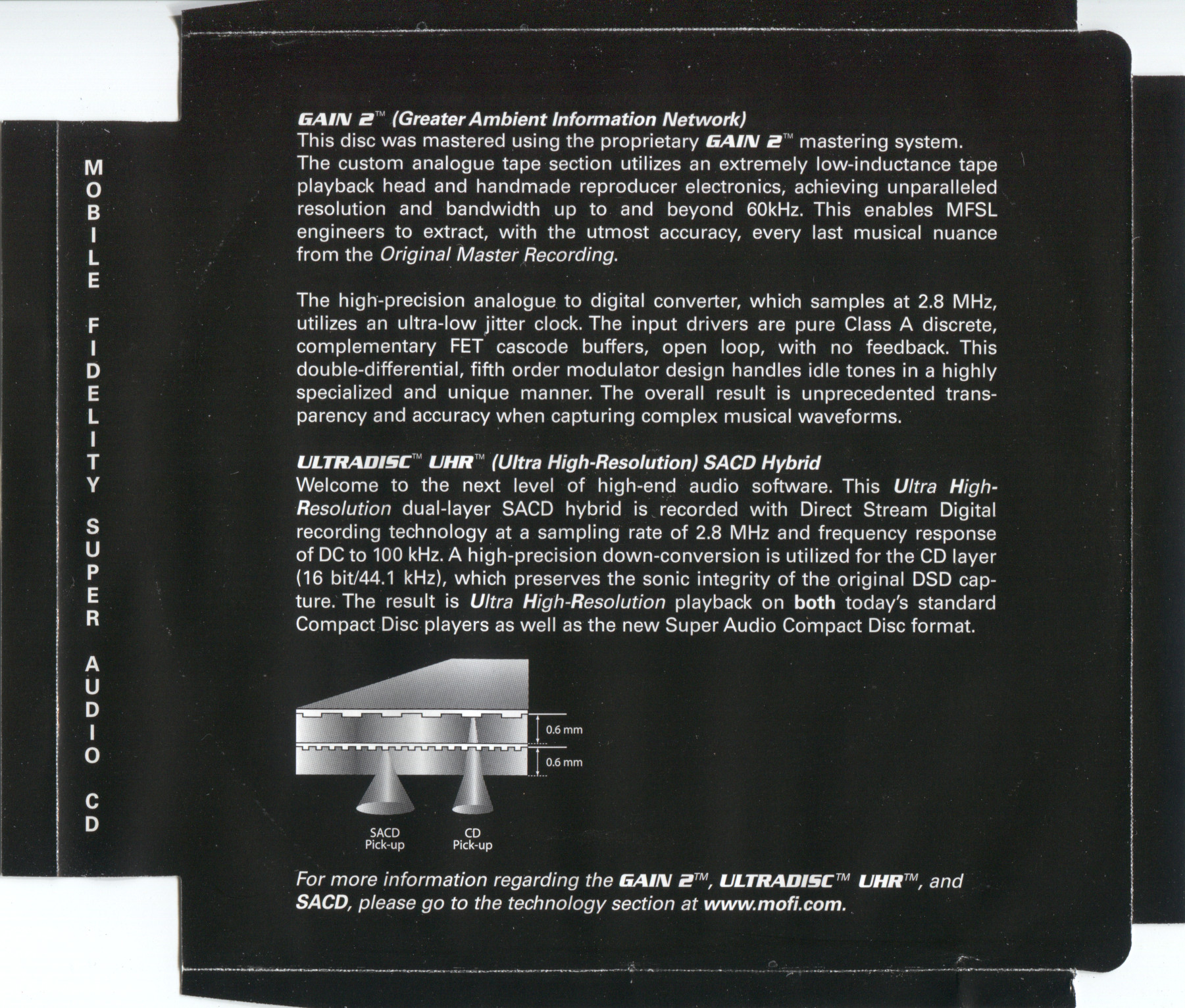 MOBILE FIDELITY SUPER AUDIO CD

GAIN 2™ (Greater Ambient Information Network)
This disc was mastered using the proprietary GAIN 2™ mastering system. The custom analogue tape section utilizes an extremely low-inductance tape playback head and handmade reproducer electronics, achieving unparalleled resolution and bandwidth up to and beyond 60kHz. This enables MFSL engineers to extract, with the utmost accuracy, every last musical nuance from the Original Master Recording.

The high-precision analogue to digital converter, which samples at 2.8 MHz, utilizes an ultra-low jitter clock. The input drivers are pure Class A discrete, complementary FET cascode buffers, open loop, with no feedback. This double-differential, fifth order modulator design handles idle tones in a highly specialized and unique manner. The overall result is unprecedented transparency and accuracy when capturing complex musical waveforms.

ULTRADISC™ UHR™ (Ultra High-Resolution) SACD Hybrid
Welcome to the next level of high-end audio software. This Ultra High-Resolution dual-layer SACD hybrid is recorded with Direct Stream Digital recording technology at a sampling rate of 2.8 MHz and frequency response of DC to 100 kHz. A high-precision down-conversion is utilized for the CD layer (16 bit/44.1 kHz), which preserves the sonic integrity of the original DSD capture. The result is Ultra High-Resolution playback on both today's standard Compact Disc players as well as the new Super Audio Compact Disc format.

0.6 mm
0.6 mm
SACD Pick-up
CD Pick-up

For more information regarding the GAIN 2™, ULTRADISC™ UHR™, and SACD, please go to the technology section at www.mofi.com.